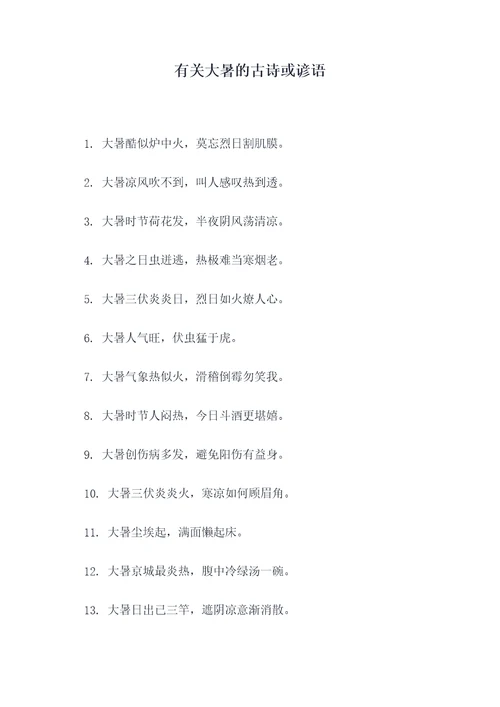 有关大暑的古诗或谚语

1. 大暑酷似炉中火，莫忘烈日割肌膜。

2. 大暑凉风吹不到，叫人感叹热到透。

3. 大暑时节荷花发，半夜阴风荡清凉。

4. 大暑之日虫迸逃，热极难当寒烟老。

5. 大暑三伏炎炎日，烈日如火燎人心。

6. 大暑人气旺，伏虫猛于虎。

7. 大暑气象热似火，滑稽倒霉勿笑我。

8. 大暑时节人闷热，今日斗酒更堪嬉。

9. 大暑创伤病多发，避免阳伤有益身。

10. 大暑三伏炎炎火，寒凉如何顾眉角。

11. 大暑尘埃起，满面懒起床。

12. 大暑京城最炎热，腹中冷绿汤一碗。

13. 大暑日出已三竿，遮阴凉意渐消散。